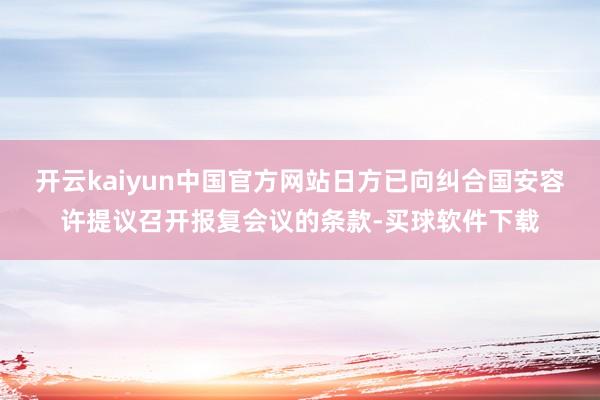 开云kaiyun中国官方网站日方已向纠合国安容许提议召开报复会议的条款-买球软件下载